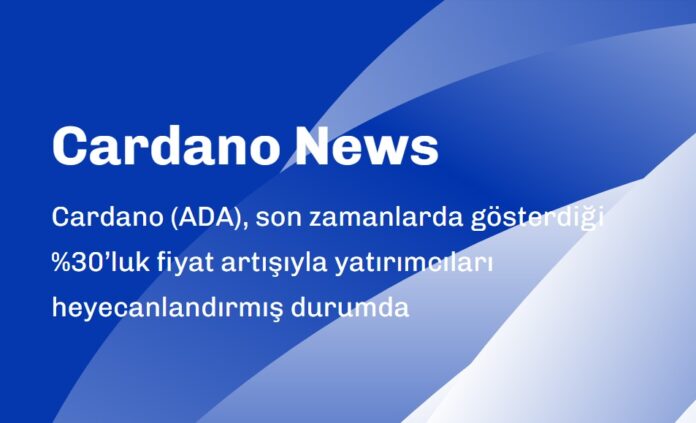 Cardano News

Cardano (ADA), son zamanlarda gösterdiği %30'luk fiyat artışıyla yatırımcıları heyecanlandırmış durumda